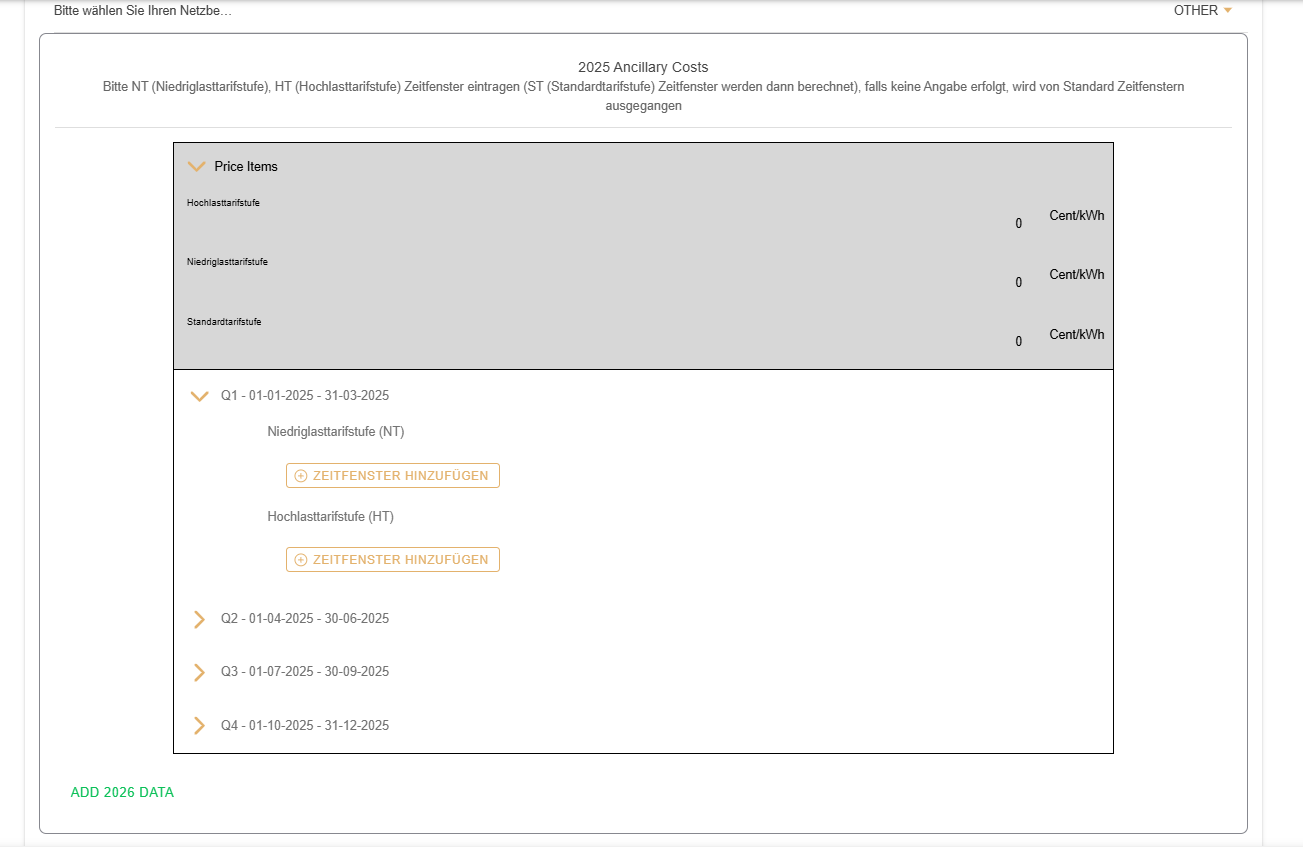 Bitte wählen Sie Ihren Netzbe...

OTHER

2025 Ancillary Costs

Bitte NT (Niedriglasttarifstufe), HT (Hochlasttarifstufe) Zeitfenster eintragen (ST (Standardtarifstufe) Zeitfenster werden dann berechnet), falls keine Angabe erfolgt, wird von Standard Zeitfenstern ausgegangen

Price Items

Hochlasttarifstufe

0 Cent/kWh

Niedriglasttarifstufe

0 Cent/kWh

Standardtarifstufe

0 Cent/kWh

Q1 - 01-01-2025 - 31-03-2025

Niedriglasttarifstufe (NT)

ZEITFENSTER HINZUFÜGEN

Hochlasttarifstufe (HT)

ZEITFENSTER HINZUFÜGEN

Q2 - 01-04-2025 - 30-06-2025

Q3 - 01-07-2025 - 30-09-2025

Q4 - 01-10-2025 - 31-12-2025

ADD 2026 DATA